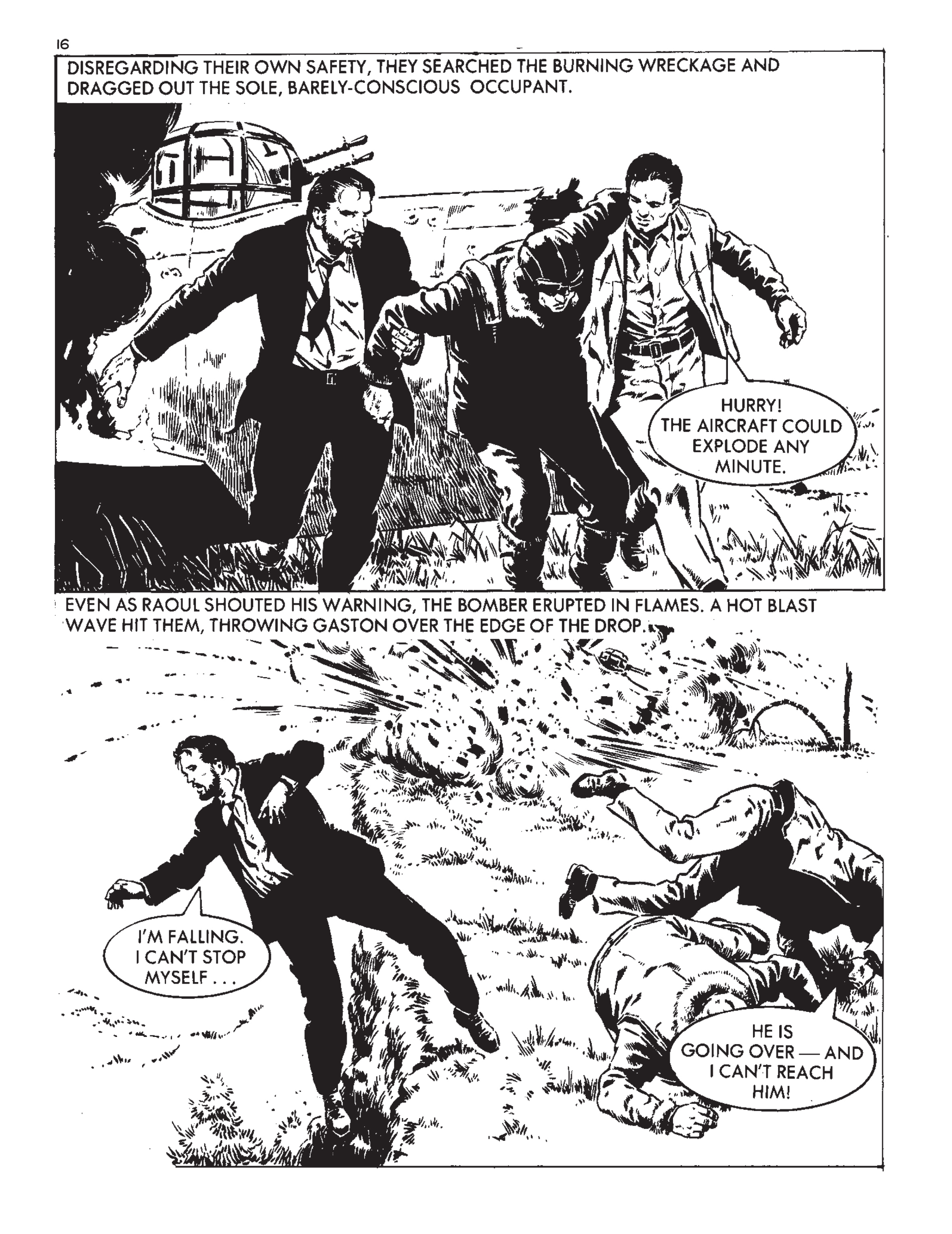 16

DISREGARDING THEIR OWN SAFETY, THEY SEARCHED THE BURNING WRECKAGE AND DRAGGED OUT THE SOLE, BARELY-CONSCIOUS OCCUPANT.

HURRY! THE AIRCRAFT COULD EXPLODE ANY MINUTE.

EVEN AS RAOUL SHOUTED HIS WARNING, THE BOMBER ERUPTED IN FLAMES. A HOT BLAST WAVE HIT THEM, THROWING GASTON OVER THE EDGE OF THE DROP.

I'M FALLING. I CAN'T STOP MYSELF . . .

HE IS GOING OVER — AND I CAN'T REACH HIM!